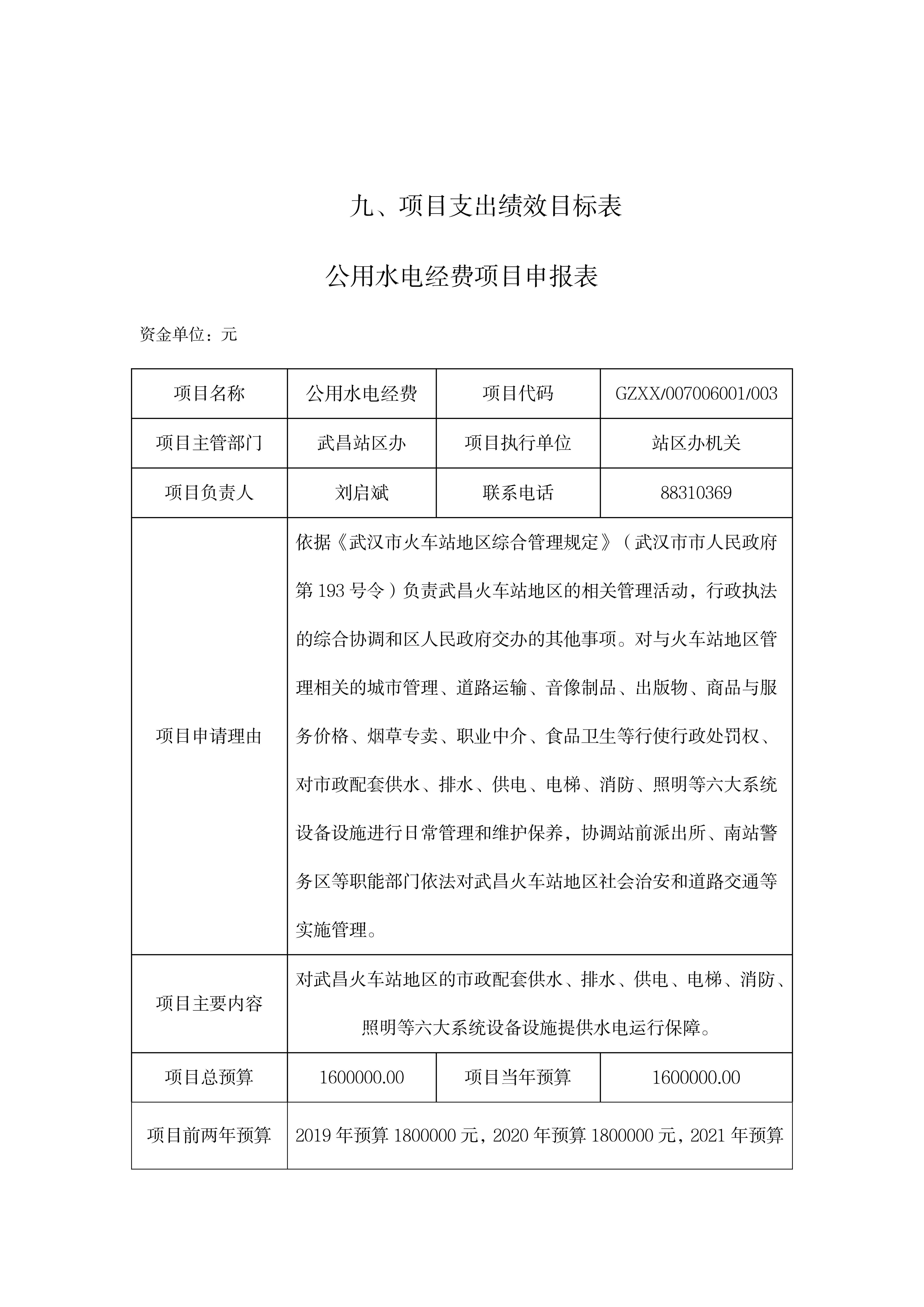 九、项目支出绩效目标表

公用水电经费项目申报表

资金单位：元

| 项目名称 | 公用水电经费 | 项目代码 | GZXX/007006001/003 |
|---|---|---|---|
| 项目主管部门 | 武昌站区办 | 项目执行单位 | 站区办机关 |
| 项目负责人 | 刘启斌 | 联系电话 | 88310369 |
| 项目申请理由 | 依据《武汉市火车站地区综合管理规定》（武汉市市人民政府第 193 号令）负责武昌火车站地区的相关管理活动，行政执法的综合协调和区人民政府交办的其他事项。对与火车站地区管理相关的城市管理、道路运输、音像制品、出版物、商品与服务价格、烟草专卖、职业中介、食品卫生等行使行政处罚权、对市政配套供水、排水、供电、电梯、消防、照明等六大系统设备设施进行日常管理和维护保养，协调站前派出所、南站警务区等职能部门依法对武昌火车站地区社会治安和道路交通等实施管理。 | | |
| 项目主要内容 | 对武昌火车站地区的市政配套供水、排水、供电、电梯、消防、照明等六大系统设备设施提供水电运行保障。 | | |
| 项目总预算 | 1600000.00 | 项目当年预算 | 1600000.00 |
| 项目前两年预算 | 2019 年预算 1800000 元，2020 年预算 1800000 元，2021 年预算 | | |